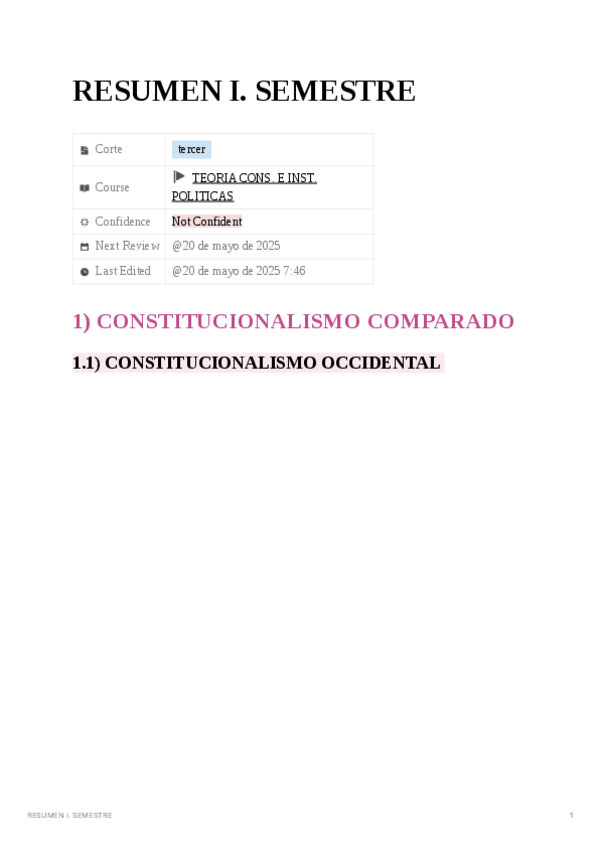 RESUMEN I. SEMESTRE

Corte tercer
Course TEORIA CONS. E INST. POLITICAS
Confidence Not Confident
Next Review @20 de mayo de 2025
Last Edited @20 de mayo de 2025 7:46

1) CONSTITUCIONALISMO COMPARADO

1.1) CONSTITUCIONALISMO OCCIDENTAL

RESUMEN I. SEMESTRE 1